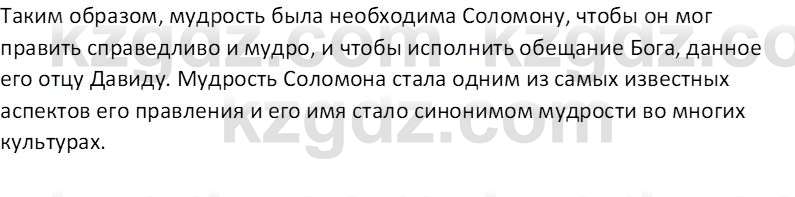 Таким образом, мудрость была необходима Соломону, чтобы он мог править справедливо и мудро, и чтобы исполнить обещание Бога, данное его отцу Давиду. Мудрость Соломона стала одним из самых известных аспектов его правления и его имя стало синонимом мудрости во многих культурах.

kzgdz.com kzgdz.co
kzgdz.com